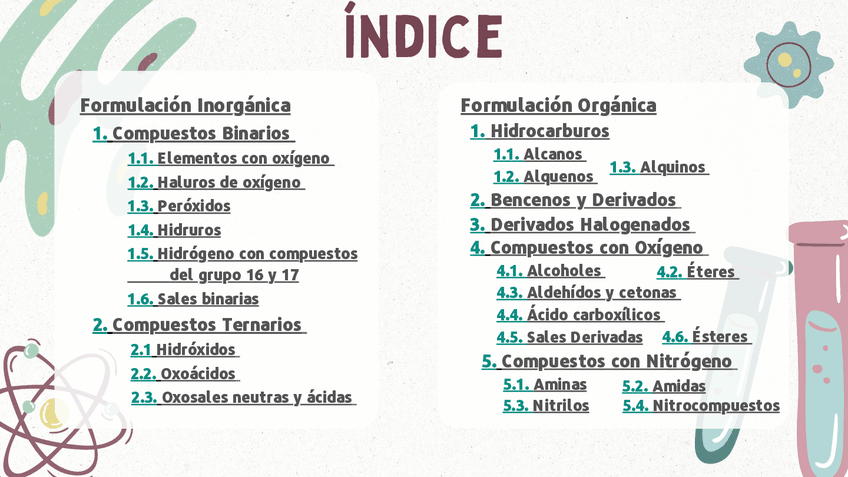 ÍNDICE

Formulación Inorgánica

1. Compuestos Binarios

1.1. Elementos con oxígeno

1.2. Haluros de oxígeno

1.3. Peróxidos

1.4. Hidruros

1.5. Hidrógeno con compuestos del grupo 16 y 17

1.6. Sales binarias

2. Compuestos Ternarios

2.1 Hidróxidos

2.2. Oxoácidos

2.3. Oxosales neutras y ácidas

Formulación Orgánica

1. Hidrocarburos

1.1. Alcanos

1.2. Alquenos

1.3. Alquinos

2. Bencenos y Derivados

3. Derivados Halogenados

4. Compuestos con Oxígeno

4.1. Alcoholes

4.2. Éteres

4.3. Aldehídos y cetonas

4.4. Ácido carboxílicos

4.5. Sales Derivadas

4.6. Ésteres

5. Compuestos con Nitrógeno

5.1. Aminas

5.2. Amidas

5.3. Nitrilos

5.4. Nitrocompuestos